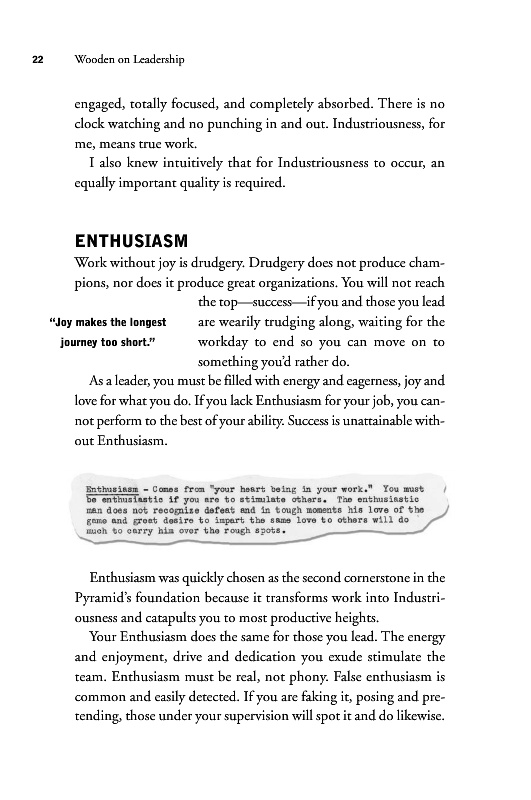 22 Wooden on Leadership

engaged, totally focused, and completely absorbed. There is no clock watching and no punching in and out. Industriousness, for me, means true work.

I also knew intuitively that for Industriousness to occur, an equally important quality is required.

ENTHUSIASM

Work without joy is drudgery. Drudgery does not produce champions, nor does it produce great organizations. You will not reach the top—success—if you and those you lead are wearily trudging along, waiting for the workday to end so you can move on to something you'd rather do.

"Joy makes the longest journey too short."

As a leader, you must be filled with energy and eagerness, joy and love for what you do. If you lack Enthusiasm for your job, you cannot perform to the best of your ability. Success is unattainable without Enthusiasm.

Enthusiasm - Comes from "your heart being in your work." You must be enthusiastic if you are to stimulate others. The enthusiastic man does not recognize defeat and in tough moments his love of the game and great desire to impart the same love to others will do much to carry him over the rough spots.

Enthusiasm was quickly chosen as the second cornerstone in the Pyramid's foundation because it transforms work into Industriousness and catapults you to most productive heights.

Your Enthusiasm does the same for those you lead. The energy and enjoyment, drive and dedication you exude stimulate the team. Enthusiasm must be real, not phony. False enthusiasm is common and easily detected. If you are faking it, posing and pretending, those under your supervision will spot it and do likewise.